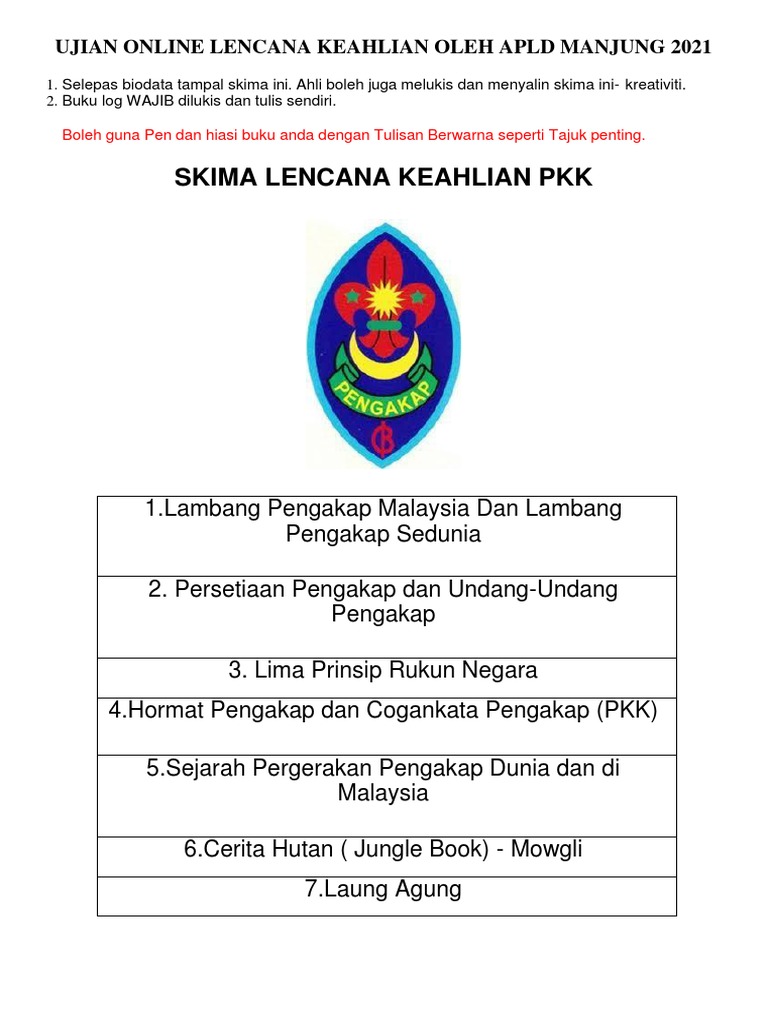 UJIAN ONLINE LENCANA KEAHLIAN OLEH APLD MANJUNG 2021

1. Selepas biodata tampal skima ini. Ahli boleh juga melukis dan menyalin skima ini- kreativiti.
2. Buku log WAJIB dilukis dan tulis sendiri.

Boleh guna Pen dan hiasi buku anda dengan Tulisan Berwarna seperti Tajuk penting.

SKIMA LENCANA KEAHLIAN PKK

PENGAKAP

| 1.Lambang Pengakap Malaysia Dan Lambang Pengakap Sedunia |
|---|
| 2. Persetiaan Pengakap dan Undang-Undang Pengakap |
| 3. Lima Prinsip Rukun Negara |
| 4.Hormat Pengakap dan Cogankata Pengakap (PKK) |
| 5.Sejarah Pergerakan Pengakap Dunia dan di Malaysia |
| 6.Cerita Hutan ( Jungle Book) - Mowgli |
| 7.Laung Agung |